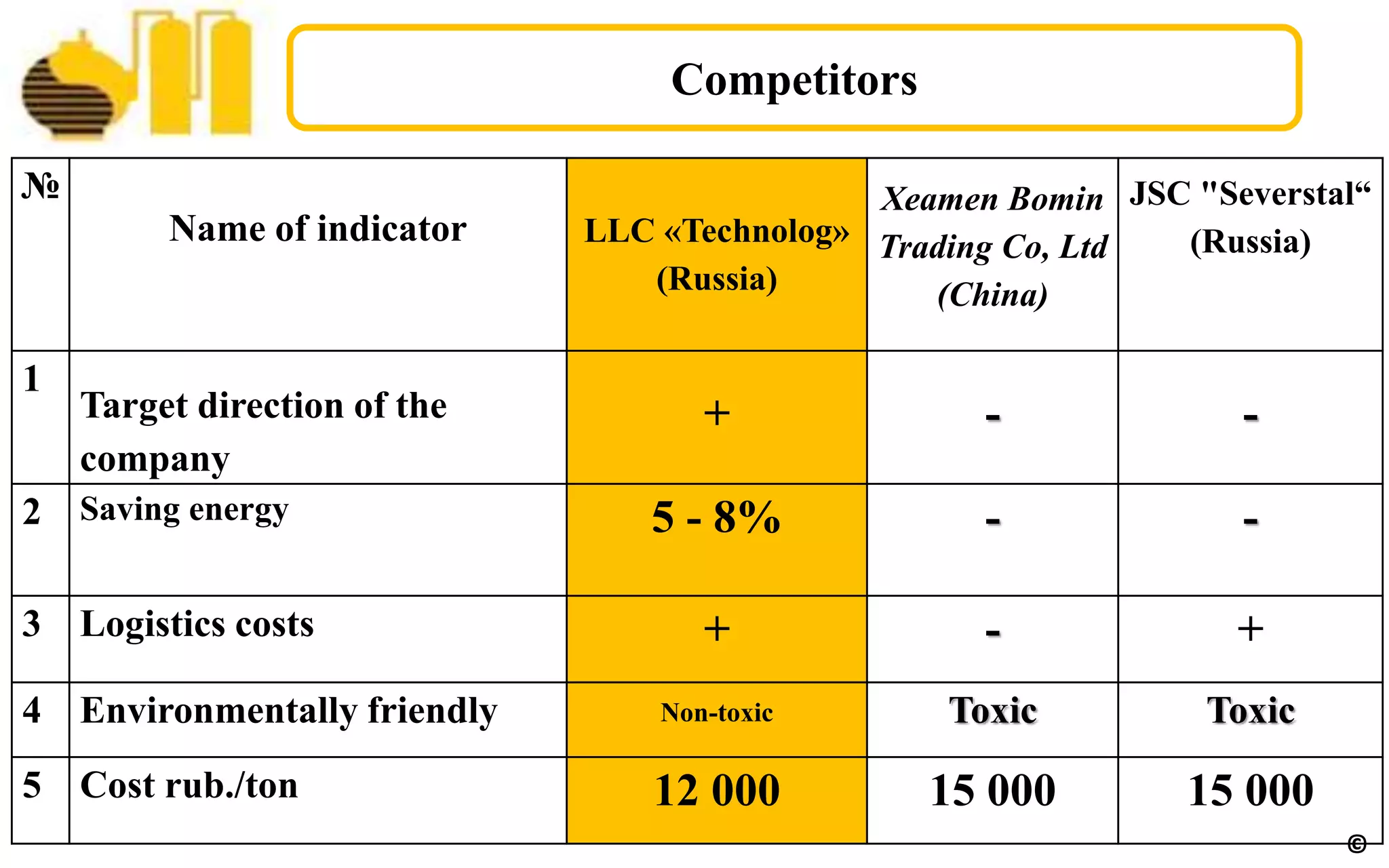 Competitors

| № | Name of indicator | LLC «Technolog» (Russia) | Xeamen Bomin Trading Co, Ltd (China) | JSC "Severstal“ (Russia) |
|---|---|---|---|---|
| 1 | Target direction of the company | + | - | - |
| 2 | Saving energy | 5 - 8% | - | - |
| 3 | Logistics costs | + | - | + |
| 4 | Environmentally friendly | Non-toxic | Toxic | Toxic |
| 5 | Cost rub./ton | 12 000 | 15 000 | 15 000 |

©